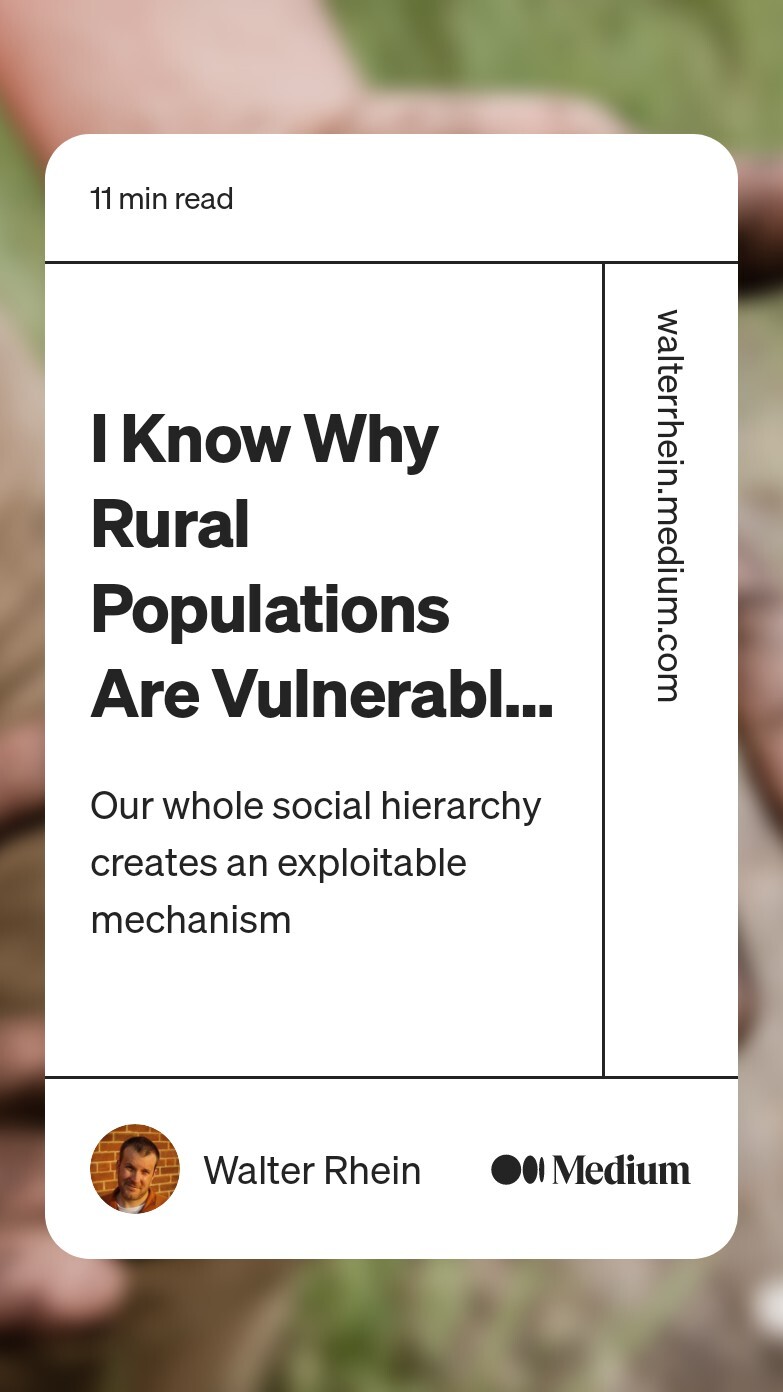 11 min read

I Know Why Rural Populations Are Vulnerabl...

Our whole social hierarchy creates an exploitable mechanism

walterrhein.medium.com

Walter Rhein

Medium